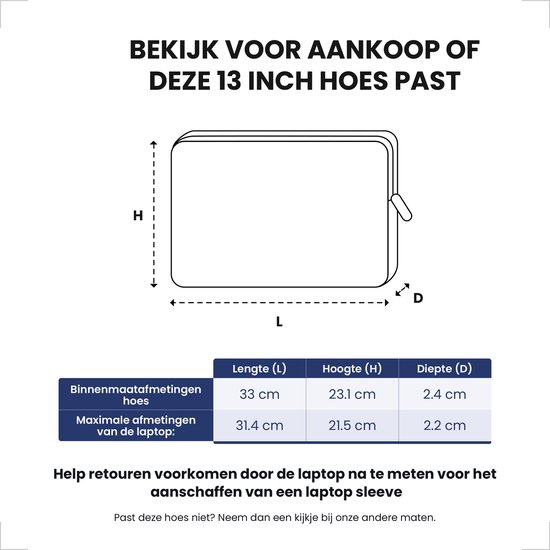 BEKIJK VOOR AANKOOP OF DEZE 13 INCH HOES PAST

H

D

L

| | Lengte (L) | Hoogte (H) | Diepte (D) |
|---|---|---|---|
| Binnenmaatafmetingen hoes | 33 cm | 23.1 cm | 2.4 cm |
| Maximale afmetingen van de laptop: | 31.4 cm | 21.5 cm | 2.2 cm |

Help retouren voorkomen door de laptop na te meten voor het aanschaffen van een laptop sleeve

Past deze hoes niet? Neem dan een kijkje bij onze andere maten.